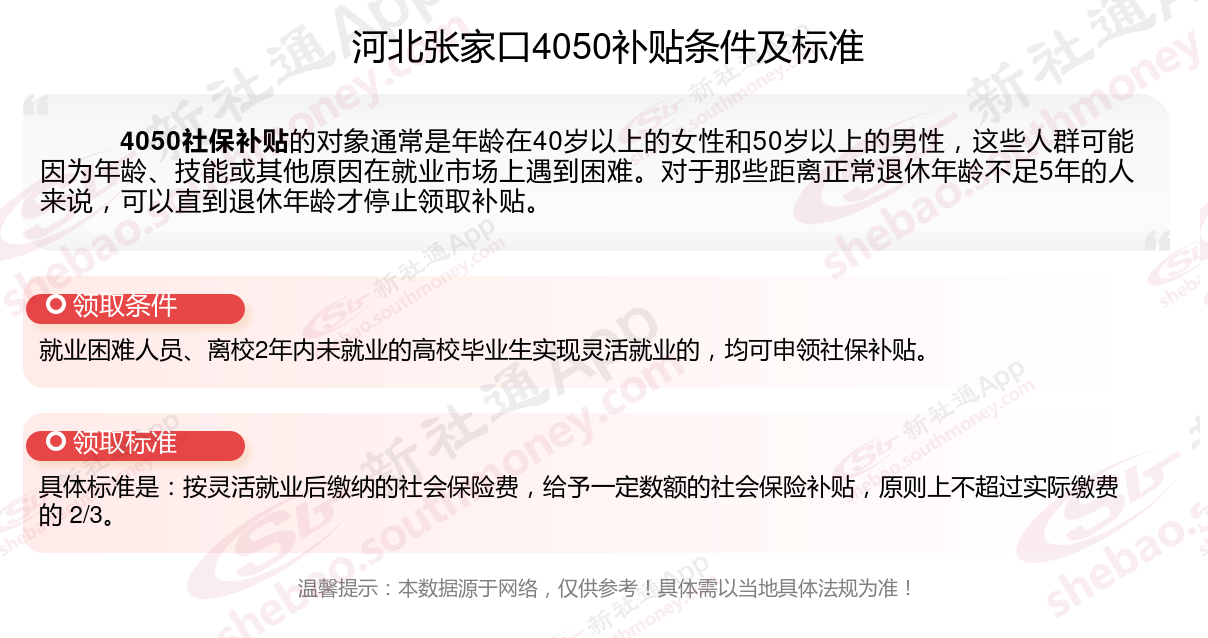 河北张家口4050补贴条件及标准

4050社保补贴的对象通常是年龄在40岁以上的女性和50岁以上的男性，这些人群可能因为年龄、技能或其他原因在就业市场上遇到困难。对于那些距离正常退休年龄不足5年的人来说，可以直到退休年龄才停止领取补贴。

领取条件

就业困难人员、离校2年内未就业的高校毕业生实现灵活就业的，均可申领社保补贴。

领取标准

具体标准是：按灵活就业后缴纳的社会保险费，给予一定数额的社会保险补贴，原则上不超过实际缴费的 2/3。

温馨提示：本数据源于网络，仅供参考！具体需以当地具体法规为准！

新社通App shebao.southmoney.com